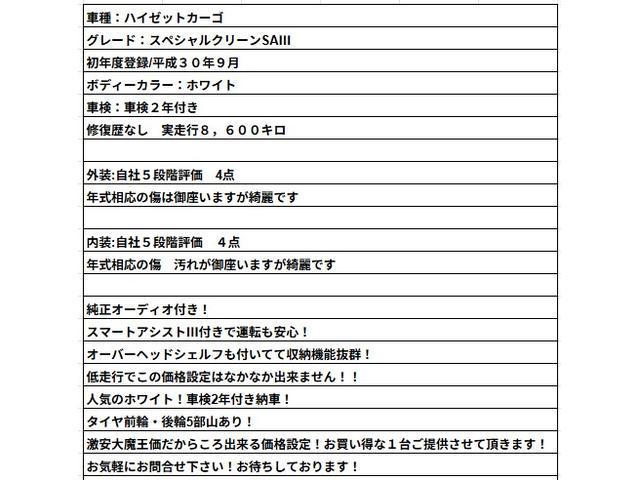 車種：ハイゼットカーゴ
グレード：スペシャルクリーンSAIII
初年度登録/平成３０年９月
ボディーカラー：ホワイト
車検：車検２年付き
修復歴なし　実走行８，６００キロ

外装:自社５段階評価　4点
年式相応の傷は御座いますが綺麗です

内装:自社５段階評価　4点
年式相応の傷　汚れが御座いますが綺麗です

純正オーディオ付き！
スマートアシストIII付きで運転も安心！
オーバーヘッドシェルフも付いてて収納機能抜群！
低走行でこの価格設定はなかなか出来ません！！
人気のホワイト！車検2年付き納車！
タイヤ前輪・後輪5部山あり！
激安大魔王価だからころ出来る価格設定！お買い得な１台ご提供させて頂きます！
お気軽にお問合せ下さい！お待ちしております！